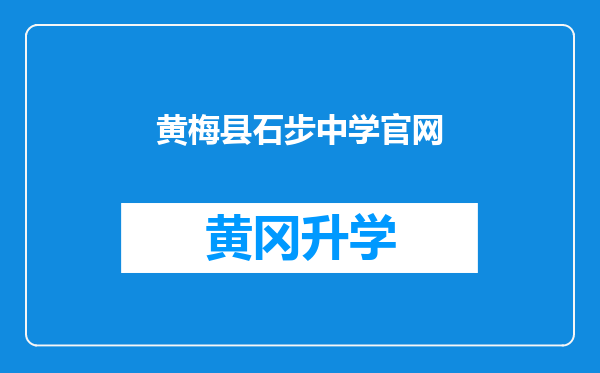 黄梅县石步中学官网

黄冈升学